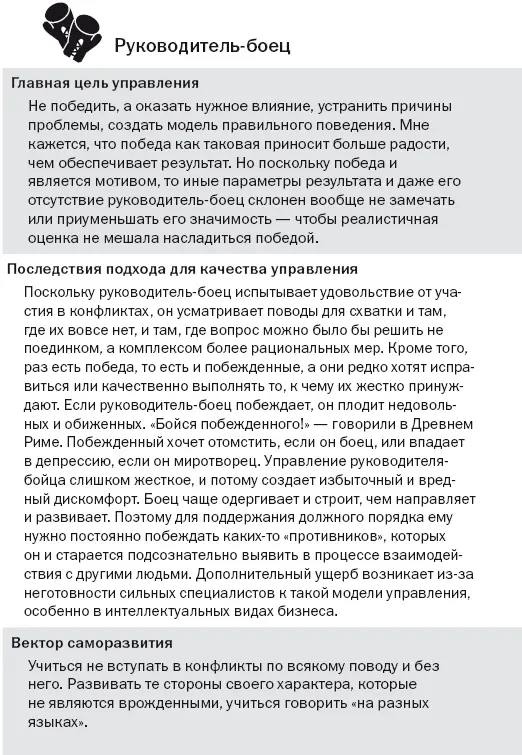 Руководитель-боец

Главная цель управления

Не победить, а оказать нужное влияние, устранить причины проблемы, создать модель правильного поведения. Мне кажется, что победа как таковая приносит больше радости, чем обеспечивает результат. Но поскольку победа и является мотивом, то иные параметры результата и даже его отсутствие руководитель-боец склонен вообще не замечать или приуменьшать его значимость — чтобы реалистичная оценка не мешала насладиться победой.

Последствия подхода для качества управления

Поскольку руководитель-боец испытывает удовольствие от участия в конфликтах, он усматривает поводы для схватки и там, где их вовсе нет, и там, где вопрос можно было бы решить не поединком, а комплексом более рациональных мер. Кроме того, раз есть победа, то есть и побежденные, а они редко хотят исправиться или качественно выполнять то, к чему их жестко принуждают. Если руководитель-боец побеждает, он плодит недовольных и обиженных. «Бойся побежденного!» — говорили в Древнем Риме. Побежденный хочет отомстить, если он боец, или впадает в депрессию, если он миротворец. Управление руководителя-бойца слишком жесткое, и потому создает избыточный и вредный дискомфорт. Боец чаще одергивает и строит, чем направляет и развивает. Поэтому для поддержания должного порядка ему нужно постоянно побеждать каких-то «противников», которых он и старается подсознательно выявить в процессе взаимодействия с другими людьми. Дополнительный ущерб возникает из-за неготовности сильных специалистов к такой модели управления, особенно в интеллектуальных видах бизнеса.

Вектор саморазвития

Учиться не вступать в конфликты по всякому поводу и без него. Развивать те стороны своего характера, которые не являются врожденными, учиться говорить «на разных языках».